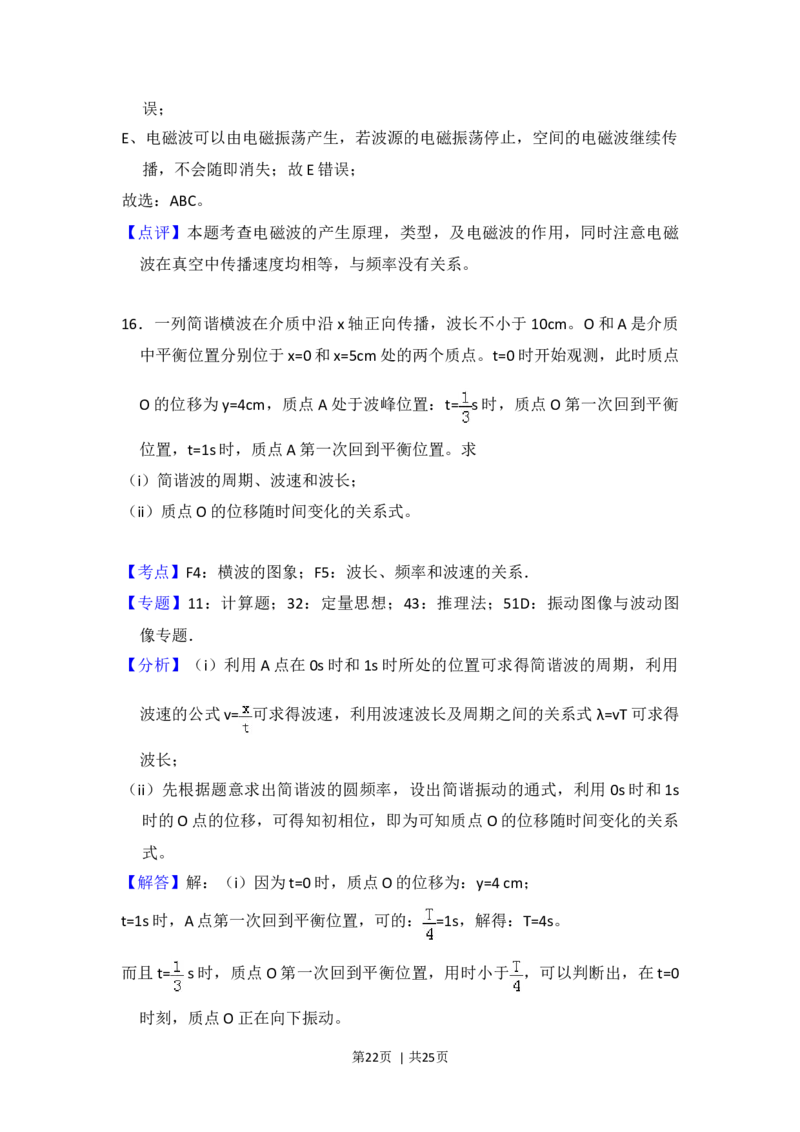 误；

E、电磁波可以由电磁振荡产生，若波源的电磁振荡停止，空间的电磁波继续传播，不会随即消失；故E错误；

故选：ABC。

【点评】本题考查电磁波的产生原理，类型，及电磁波的作用，同时注意电磁波在真空中传播速度均相等，与频率没有关系。

16．一列简谐横波在介质中沿x轴正向传播，波长不小于10cm。O和A是介质中平衡位置分别位于x=0和x=5cm处的两个质点。t=0时开始观测，此时质点O的位移为y=4cm，质点A处于波峰位置：$t=\frac{1}{3}s$时，质点O第一次回到平衡位置，t=1s时，质点A第一次回到平衡位置。求

（i）简谐波的周期、波速和波长；

（ii）质点O的位移随时间变化的关系式。

【考点】F4：横波的图象；F5：波长、频率和波速的关系．

【专题】11：计算题；32：定量思想；43：推理法；51D：振动图像与波动图像专题．

【分析】（i）利用A点在0s时和1s时所处的位置可求得简谐波的周期，利用波速的公式$v=\frac{x}{t}$可求得波速，利用波速波长及周期之间的关系式λ=vT可求得波长；

（ii）先根据题意求出简谐波的圆频率，设出简谐振动的通式，利用0s时和1s时的O点的位移，可得知初相位，即为可知质点O的位移随时间变化的关系式。

【解答】解：（i）因为t=0时，质点O的位移为：y=4 cm；

t=1s时，A点第一次回到平衡位置，可的：$\frac{T}{4}=1s$，解得：T=4s。

而且$t=\frac{1}{3}$ s时，质点O第一次回到平衡位置，用时小于$\frac{T}{4}$，可以判断出，在t=0时刻，质点O正在向下振动。

第22页 | 共25页